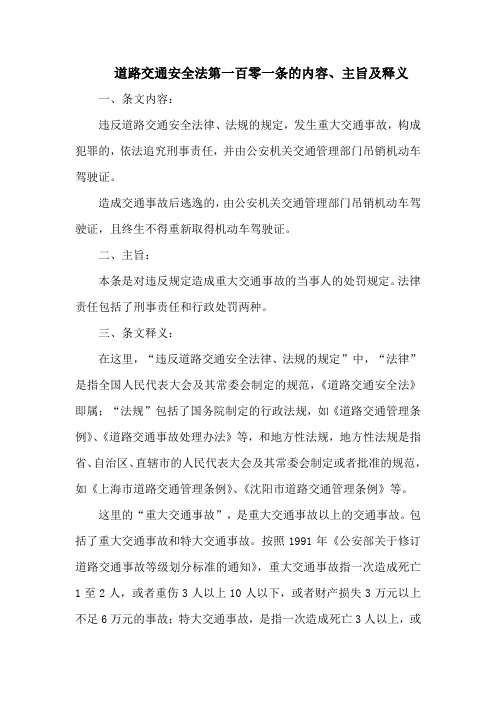 道路交通安全法第一百零一条的内容、主旨及释义

一、条文内容：

违反道路交通安全法律、法规的规定，发生重大交通事故，构成犯罪的，依法追究刑事责任，并由公安机关交通管理部门吊销机动车驾驶证。

造成交通事故后逃逸的，由公安机关交通管理部门吊销机动车驾驶证，且终生不得重新取得机动车驾驶证。

二、主旨：

本条是对违反规定造成重大交通事故的当事人的处罚规定。法律责任包括了刑事责任和行政处罚两种。

三、条文释义：

在这里，“违反道路交通安全法律、法规的规定”中，“法律”是指全国人民代表大会及其常委会制定的规范，《道路交通安全法》即属；“法规”包括了国务院制定的行政法规，如《道路交通管理条例》、《道路交通事故处理办法》等，和地方性法规，地方性法规是指省、自治区、直辖市的人民代表大会及其常委会制定或者批准的规范，如《上海市道路交通管理条例》、《沈阳市道路交通管理条例》等。

这里的“重大交通事故”，是重大交通事故以上的交通事故。包括了重大交通事故和特大交通事故。按照 1991 年《公安部关于修订道路交通事故等级划分标准的通知》，重大交通事故指一次造成死亡 1 至 2 人，或者重伤 3 人以上 10 人以下，或者财产损失 3 万元以上不足 6 万元的事故；特大交通事故，是指一次造成死亡 3 人以上，或